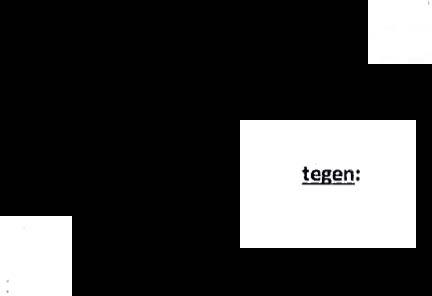 tegen: